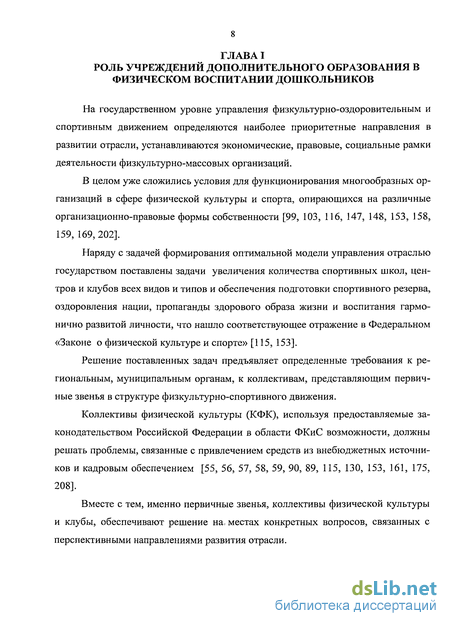 8

ГЛАВА I
РОЛЬ УЧРЕЖДЕНИЙ ДОПОЛНИТЕЛЬНОГО ОБРАЗОВАНИЯ В ФИЗИЧЕСКОМ ВОСПИТАНИИ ДОШКОЛЬНИКОВ

На государственном уровне управления физкультурно-оздоровительным и спортивным движением определяются наиболее приоритетные направления в развитии отрасли, устанавливаются экономические, правовые, социальные рамки деятельности физкультурно-массовых организаций.

В целом уже сложились условия для функционирования многообразных организаций в сфере физической культуры и спорта, опирающихся на различные организационно-правовые формы собственности [99, 103, 116, 147, 148, 153, 158, 159, 169, 202].

Наряду с задачей формирования оптимальной модели управления отраслью государством поставлены задачи увеличения количества спортивных школ, центров и клубов всех видов и типов и обеспечения подготовки спортивного резерва, оздоровления нации, пропаганды здорового образа жизни и воспитания гармонично развитой личности, что нашло соответствующее отражение в Федеральном «Законе о физической культуре и спорте» [115, 153].

Решение поставленных задач предъявляет определенные требования к региональным, муниципальным органам, к коллективам, представляющим первичные звенья в структуре физкультурно-спортивного движения.

Коллективы физической культуры (КФК), используя предоставляемые законодательством Российской Федерации в области ФКиС возможности, должны решать проблемы, связанные с привлечением средств из внебюджетных источников и кадровым обеспечением [55, 56, 57, 58, 59, 90, 89, 115, 130, 153, 161, 175, 208].

Вместе с тем, именно первичные звенья, коллективы физической культуры и клубы, обеспечивают решение на местах конкретных вопросов, связанных с перспективными направлениями развития отрасли.

dsLib.net
библиотека диссертаций